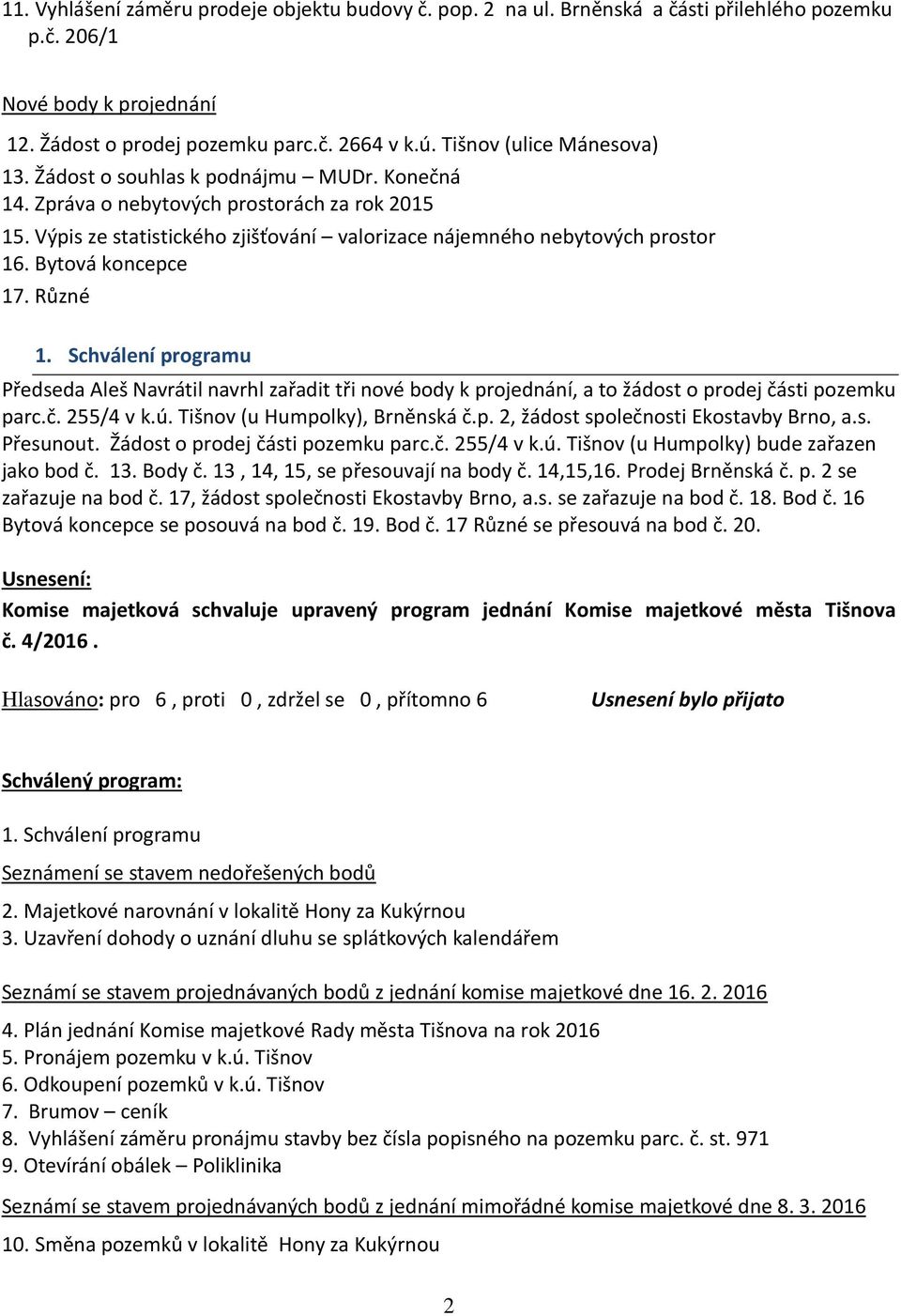 11. Vyhlášení záměru prodeje objektu budovy č. pop. 2 na ul. Brněnská a části přilehlého pozemku p.č. 206/1

Nové body k projednání

12. Žádost o prodej pozemku parc.č. 2664 v k.ú. Tišnov (ulice Mánesova)
13. Žádost o souhlas k podnájmu – MUDr. Konečná
14. Zpráva o nebytových prostorách za rok 2015
15. Výpis ze statistického zjišťování – valorizace nájemného nebytových prostor
16. Bytová koncepce
17. Různé

1. Schválení programu

Předseda Aleš Navrátil navrhl zařadit tři nové body k projednání, a to žádost o prodej části pozemku parc.č. 255/4 v k.ú. Tišnov (u Humpolky), Brněnská č.p. 2, žádost společnosti Ekostavby Brno, a.s. Přesunout. Žádost o prodej části pozemku parc.č. 255/4 v k.ú. Tišnov (u Humpolky) bude zařazen jako bod č. 13. Body č. 13 , 14, 15, se přesouvají na body č. 14,15,16. Prodej Brněnská č. p. 2 se zařazuje na bod č. 17, žádost společnosti Ekostavby Brno, a.s. se zařazuje na bod č. 18. Bod č. 16 Bytová koncepce se posouvá na bod č. 19. Bod č. 17 Různé se přesouvá na bod č. 20.

Usnesení:
Komise majetková schvaluje upravený program jednání Komise majetkové města Tišnova č. 4/2016 .

Hlasováno: pro 6 , proti 0 , zdržel se 0 , přítomno 6 Usnesení bylo přijato

Schválený program:

1. Schválení programu

Seznámení se stavem nedořešených bodů

2. Majetkové narovnání v lokalitě Hony za Kukýrnou
3. Uzavření dohody o uznání dluhu se splátkových kalendářem

Seznámí se stavem projednávaných bodů z jednání komise majetkové dne 16. 2. 2016

4. Plán jednání Komise majetkové Rady města Tišnova na rok 2016
5. Pronájem pozemku v k.ú. Tišnov
6. Odkoupení pozemků v k.ú. Tišnov
7. Brumov – ceník
8. Vyhlášení záměru pronájmu stavby bez čísla popisného na pozemku parc. č. st. 971
9. Otevírání obálek – Poliklinika

Seznámí se stavem projednávaných bodů z jednání mimořádné komise majetkové dne 8. 3. 2016

10. Směna pozemků v lokalitě Hony za Kukýrnou

2